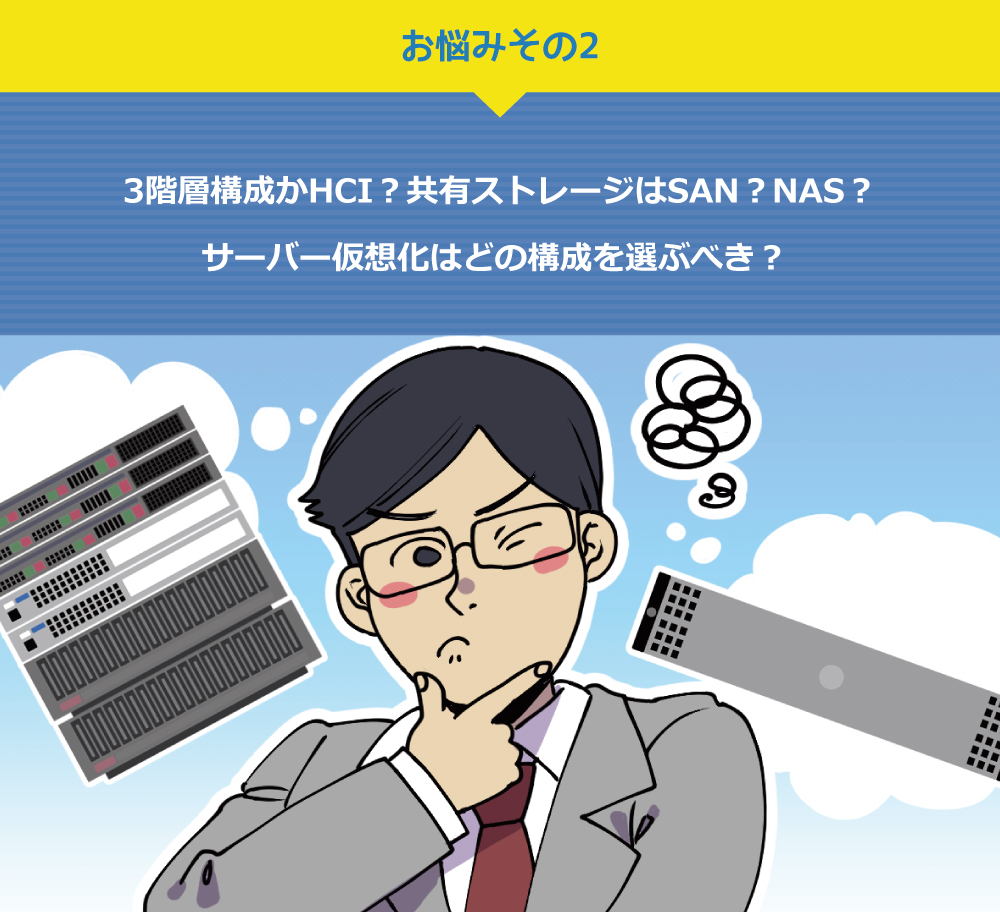 お悩みその2

3階層構成かHCI？共有ストレージはSAN？NAS？

サーバー仮想化はどの構成を選ぶべき？